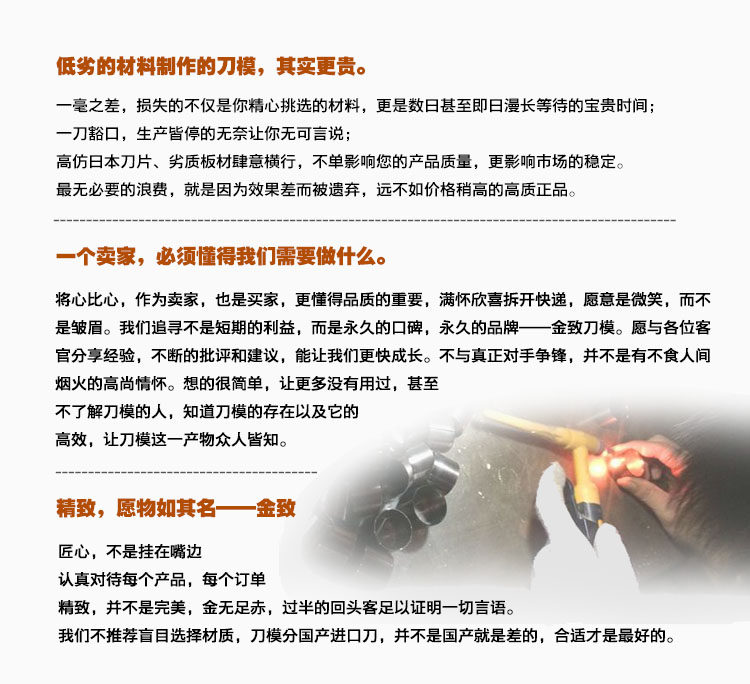 低劣的材料制作的刀模，其实更贵。

一毫之差，损失的不仅是你精心挑选的材料，更是数日甚至即日漫长等待的宝贵时间；
一刀豁口，生产皆停的无奈让你无可言说；
高仿日本刀片、劣质板材肆意横行，不单影响您的产品质量，更影响市场的稳定。
最无必要的浪费，就是因为效果差而被遗弃，远不如价格稍高的高质正品。

一个卖家，必须懂得我们需要做什么。

将心比心，作为卖家，也是买家，更懂得品质的重要，满怀欣喜拆开快递，愿意是微笑，而不是皱眉。我们追寻不是短期的利益，而是永久的口碑，永久的品牌——金致刀模。愿与各位客官分享经验，不断的批评和建议，能让我们更快成长。不与真正对手争锋，并不是有不食人间烟火的高尚情怀。想的很简单，让更多没有用过，甚至不了解刀模的人，知道刀模的存在以及它的高效，让刀模这一产物众人皆知。

精致，愿物如其名——金致

匠心，不是挂在嘴边
认真对待每个产品，每个订单
精致，并不是完美，金无足赤，过半的回头客足以证明一切言语。
我们不推荐盲目选择材质，刀模分国产进口刀，并不是国产就是差的，合适才是最好的。